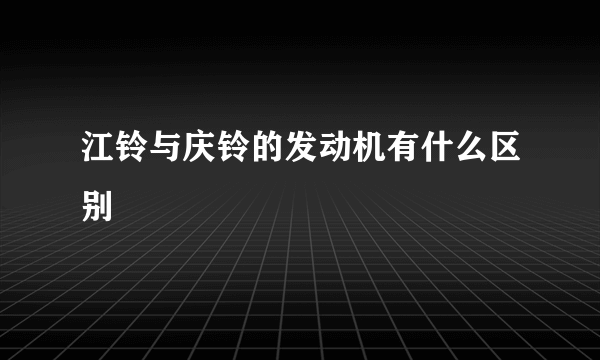 江铃与庆铃的发动机有什么区别